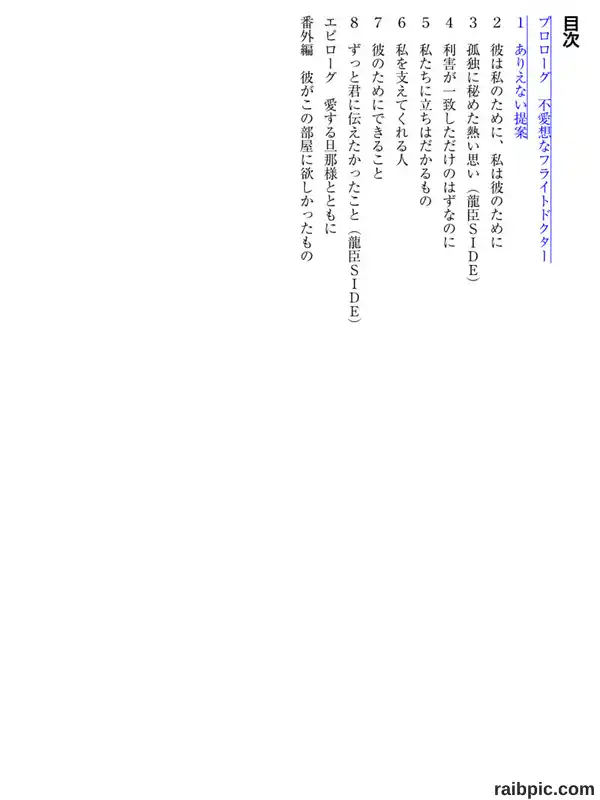 目次

プロローグ　不愛想なフライトドクター

1　ありえない提案

2　彼は私のために、私は彼のために

3　孤独に秘めた熱い思い（龍臣SIDE）

4　利害が一致しただけのはずなのに

5　私たちに立ちはだかるもの

6　私を支えてくれる人

7　彼のためにできること

8　ずっと君に伝えたかったこと（龍臣SIDE）

エピローグ　愛する旦那様とともに

番外編　彼がこの部屋に欲しかったもの

raibpic.com